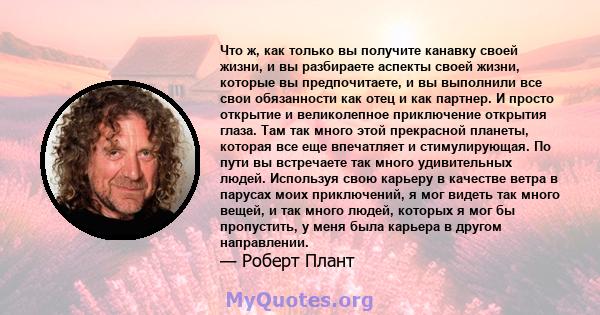 Что ж, как только вы получите канавку своей жизни, и вы разбираете аспекты своей жизни, которые вы предпочитаете, и вы выполнили все свои обязанности как отец и как партнер. И просто открытие и великолепное приключение открытия глаза. Там так много этой прекрасной планеты, которая все еще впечатляет и стимулирующая. По пути вы встречаете так много удивительных людей. Используя свою карьеру в качестве ветра в парусах моих приключений, я мог видеть так много вещей, и так много людей, которых я мог бы пропустить, у меня была карьера в другом направлении.
— Роберт Плант

MyQuotes.org